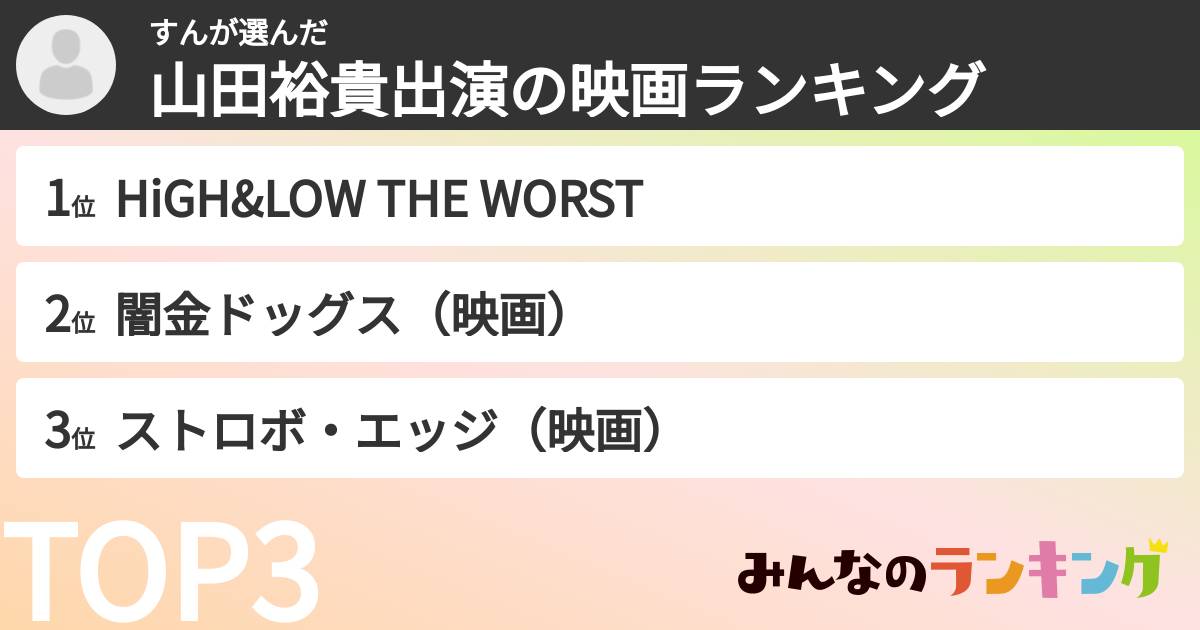 すんが選んだ
山田裕貴出演の映画ランキング

1位 HiGH&LOW THE WORST

2位 闇金ドッグス（映画）

3位 ストロボ・エッジ（映画）

TOP3

みんなのランキング